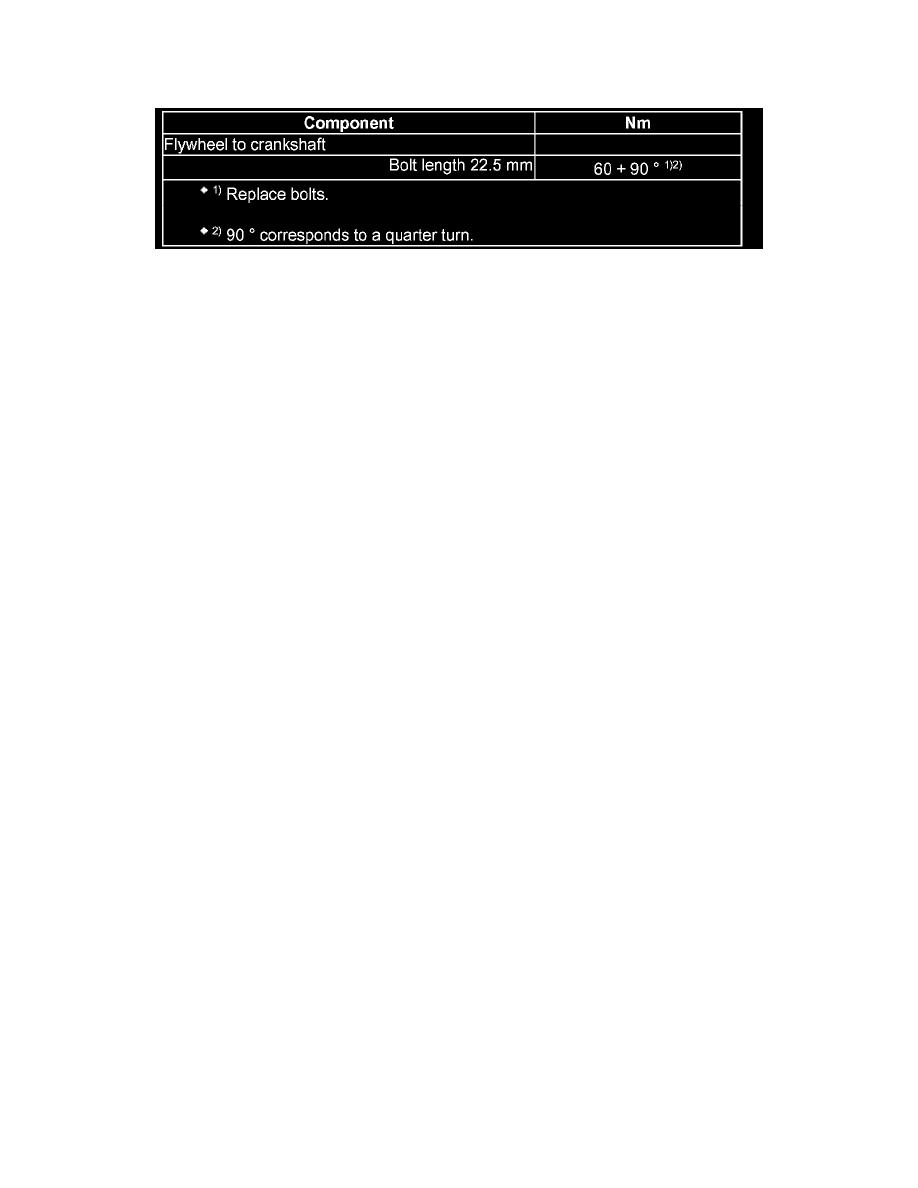 | Component | Nm |
|---|---|
| Flywheel to crankshaft | |
| Bolt length 22.5 mm | 60 + 90 ° $^{1)2)}$ |

◆ $^{1)}$ Replace bolts.

◆ $^{2)}$ 90 ° corresponds to a quarter turn.